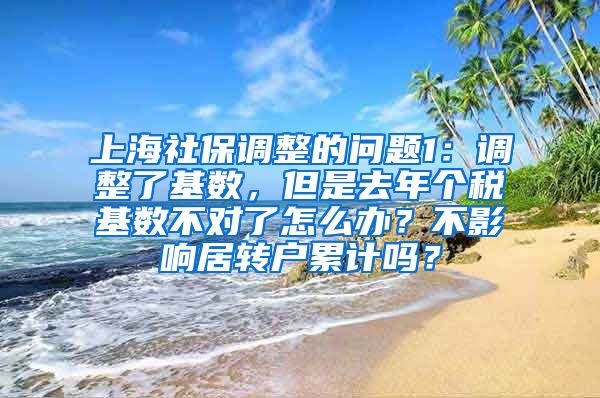 上海社保调整的问题1：调整了基数，但是去年个税基数不对了怎么办？不影响居转户累计吗？